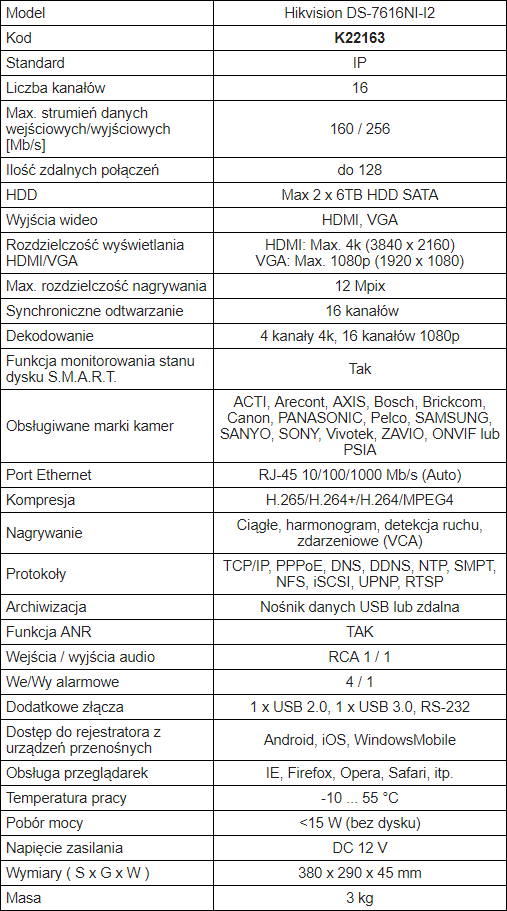 | Model | Hikvision DS-7616NI-I2 |
|---|---|
| Kod | **K22163** |
| Standard | IP |
| Liczba kanałów | 16 |
| Max. strumień danych wejściowych/wyjściowych [Mb/s] | 160 / 256 |
| Ilość zdalnych połączeń | do 128 |
| HDD | Max 2 x 6TB HDD SATA |
| Wyjścia wideo | HDMI, VGA |
| Rozdzielczość wyświetlania HDMI/VGA | HDMI: Max. 4k (3840 x 2160) VGA: Max. 1080p (1920 x 1080) |
| Max. rozdzielczość nagrywania | 12 Mpix |
| Synchroniczne odtwarzanie | 16 kanałów |
| Dekodowanie | 4 kanały 4k, 16 kanałów 1080p |
| Funkcja monitorowania stanu dysku S.M.A.R.T. | Tak |
| Obsługiwane marki kamer | ACTI, Arecont, AXIS, Bosch, Brickcom, Canon, PANASONIC, Pelco, SAMSUNG, SANYO, SONY, Vivotek, ZAVIO, ONVIF lub PSIA |
| Port Ethernet | RJ-45 10/100/1000 Mb/s (Auto) |
| Kompresja | H.265/H.264+/H.264/MPEG4 |
| Nagrywanie | Ciągłe, harmonogram, detekcja ruchu, zdarzeniowe (VCA) |
| Protokoły | TCP/IP, PPPoE, DNS, DDNS, NTP, SMPT, NFS, iSCSI, UPNP, RTSP |
| Archiwizacja | Nośnik danych USB lub zdalna |
| Funkcja ANR | TAK |
| Wejścia / wyjścia audio | RCA 1 / 1 |
| We/Wy alarmowe | 4 / 1 |
| Dodatkowe złącza | 1 x USB 2.0, 1 x USB 3.0, RS-232 |
| Dostęp do rejestratora z urządzeń przenośnych | Android, iOS, WindowsMobile |
| Obsługa przeglądarek | IE, Firefox, Opera, Safari, itp. |
| Temperatura pracy | -10 ... 55 °C |
| Pobór mocy | <15 W (bez dysku) |
| Napięcie zasilania | DC 12 V |
| Wymiary ( S x G x W ) | 380 x 290 x 45 mm |
| Masa | 3 kg |